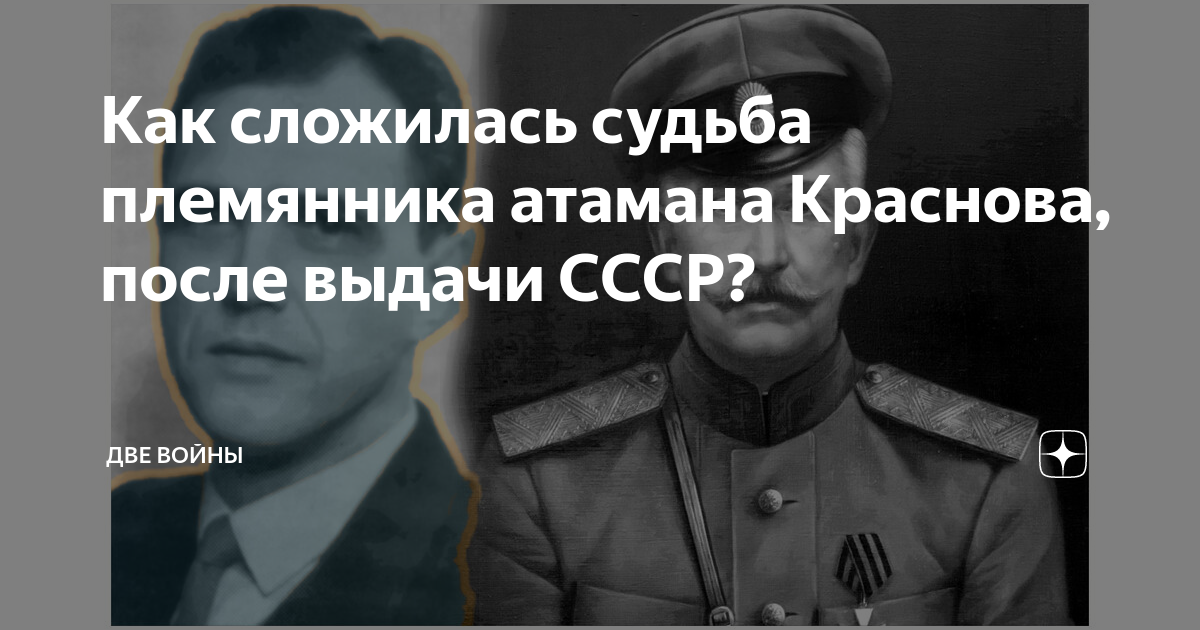 Как сложилась судьба племянника атамана Краснова, после выдачи СССР?

ДВЕ ВОЙНЫ